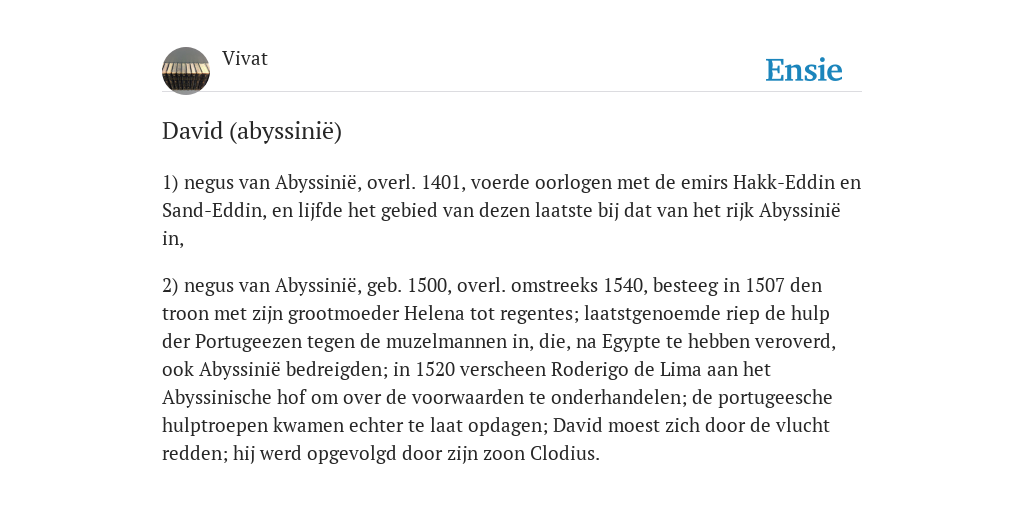 Vivat

Ensie

David (abyssinië)

1) negus van Abyssinië, overl. 1401, voerde oorlogen met de emirs Hakk-Eddin en Sand-Eddin, en lijfde het gebied van dezen laatste bij dat van het rijk Abyssinië in,

2) negus van Abyssinië, geb. 1500, overl. omstreeks 1540, besteeg in 1507 den troon met zijn grootmoeder Helena tot regentes; laatstgenoemde riep de hulp der Portugeezen tegen de muzelmannen in, die, na Egypte te hebben veroverd, ook Abyssinië bedreigden; in 1520 verscheen Roderigo de Lima aan het Abyssinische hof om over de voorwaarden te onderhandelen; de portugeesche hulptroepen kwamen echter te laat opdagen; David moest zich door de vlucht redden; hij werd opgevolgd door zijn zoon Clodius.